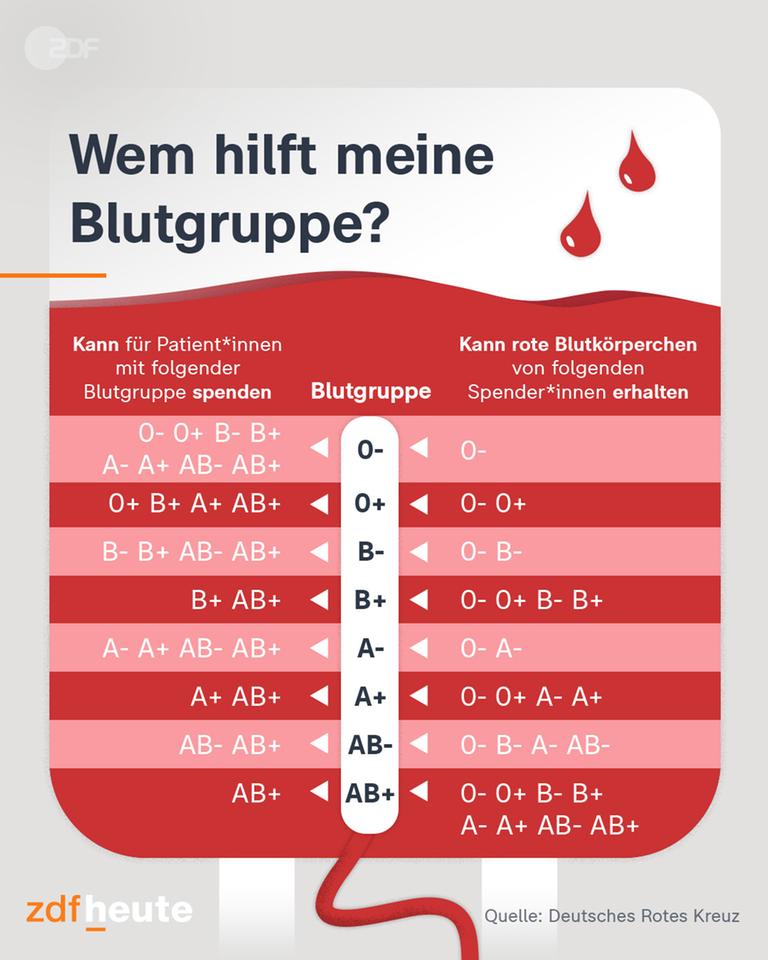 ZDF

Wem hilft meine Blutgruppe?

| Kann für Patient*innen mit folgender Blutgruppe spenden | Blutgruppe | Kann rote Blutkörperchen von folgenden Spender*innen erhalten |
|---|---|---|
| 0- 0+ B- B+ A- A+ AB- AB+ | 0- | 0- |
| 0+ B+ A+ AB+ | 0+ | 0- 0+ |
| B- B+ AB- AB+ | B- | 0- B- |
| B+ AB+ | B+ | 0- 0+ B- B+ |
| A- A+ AB- AB+ | A- | 0- A- |
| A+ AB+ | A+ | 0- 0+ A- A+ |
| AB- AB+ | AB- | 0- B- A- AB- |
| AB+ | AB+ | 0- 0+ B- B+ A- A+ AB- AB+ |

zdfheute

Quelle: Deutsches Rotes Kreuz